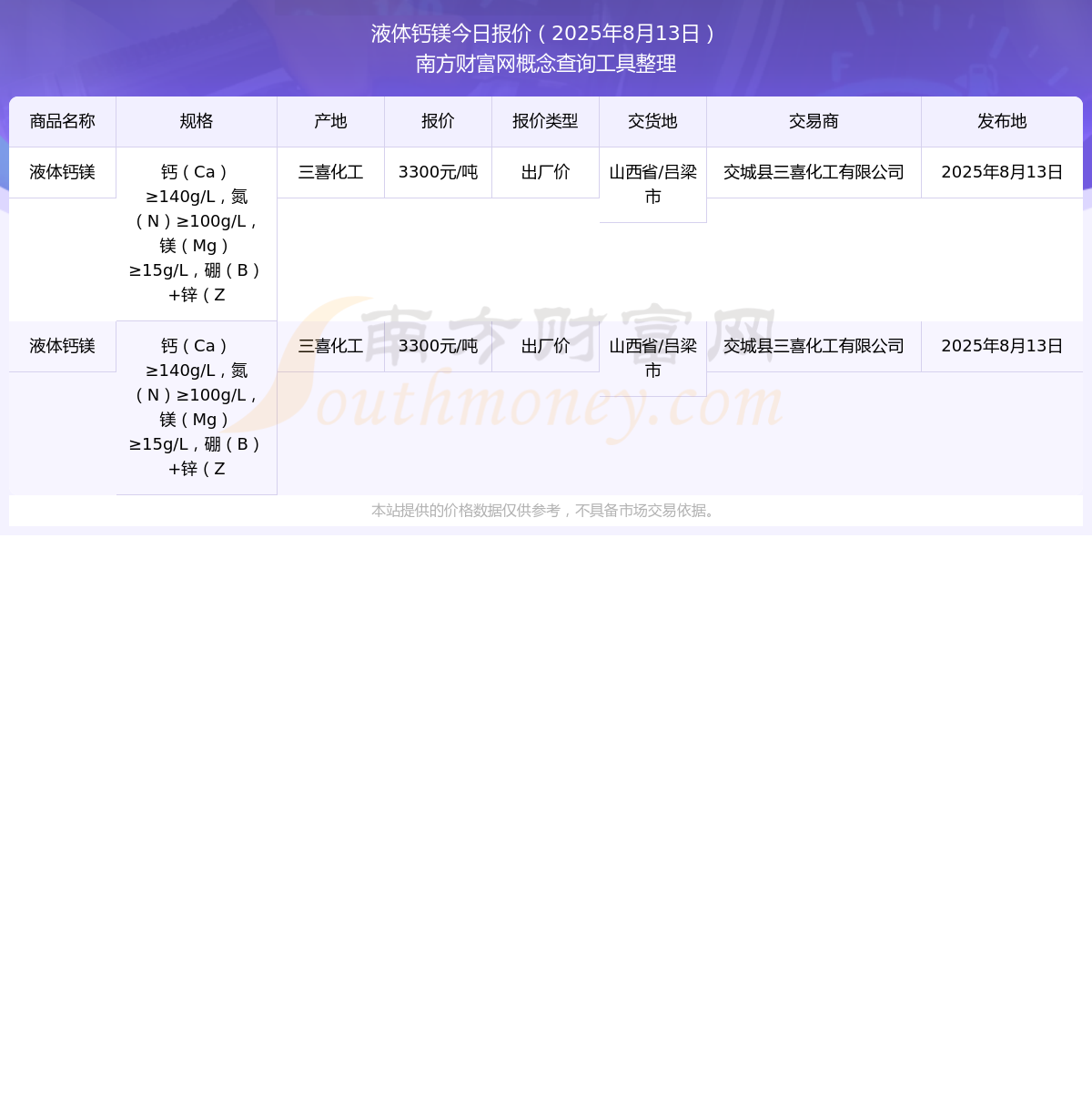 液体钙镁今日报价（2025年8月13日）
南方财富网概念查询工具整理

| 商品名称 | 规格 | 产地 | 报价 | 报价类型 | 交货地 | 交易商 | 发布地 |
|---|---|---|---|---|---|---|---|
| 液体钙镁 | 钙（Ca）≥140g/L，氮（N）≥100g/L，镁（Mg）≥15g/L，硼（B）+锌（Z | 三喜化工 | 3300元/吨 | 出厂价 | 山西省/吕梁市 | 交城县三喜化工有限公司 | 2025年8月13日 |
| 液体钙镁 | 钙（Ca）≥140g/L，氮（N）≥100g/L，镁（Mg）≥15g/L，硼（B）+锌（Z | 三喜化工 | 3300元/吨 | 出厂价 | 山西省/吕梁市 | 交城县三喜化工有限公司 | 2025年8月13日 |

南方财富网
Southmoney.com

本站提供的价格数据仅供参考，不具备市场交易依据。